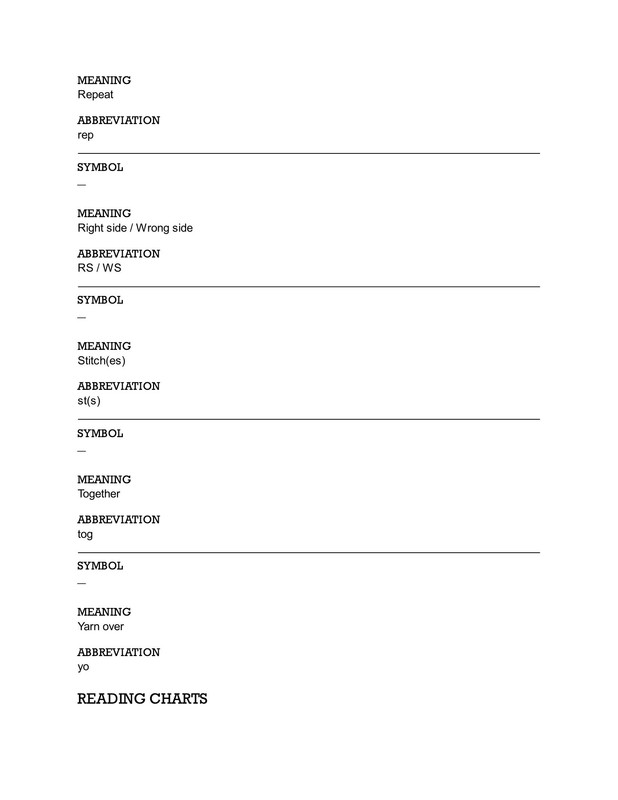 MEANING
Repeat

ABBREVIATION
rep

SYMBOL
—

MEANING
Right side / Wrong side

ABBREVIATION
RS / WS

SYMBOL
—

MEANING
Stitch(es)

ABBREVIATION
st(s)

SYMBOL
—

MEANING
Together

ABBREVIATION
tog

SYMBOL
—

MEANING
Yarn over

ABBREVIATION
yo

READING CHARTS